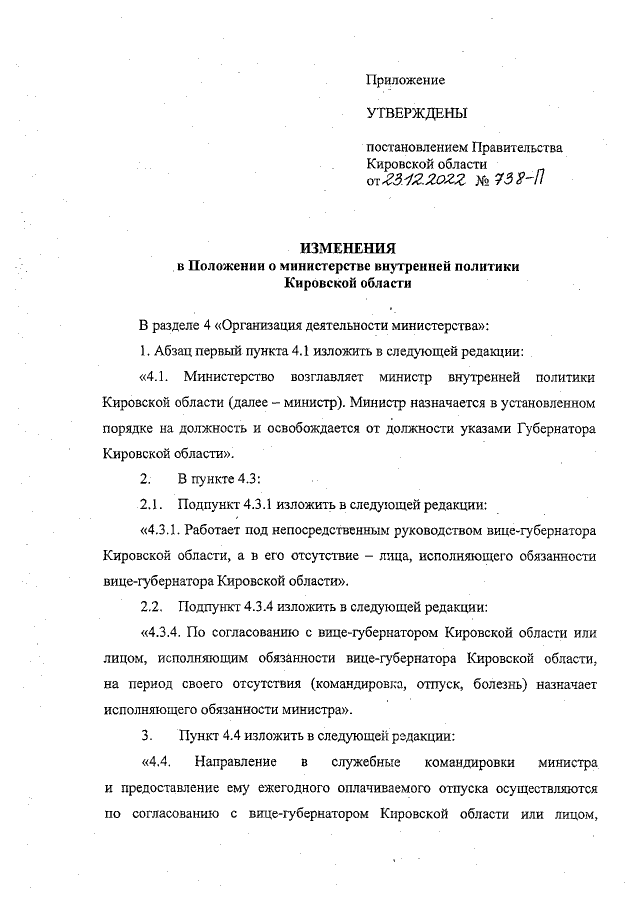 Приложение

УТВЕРЖДЕНЫ

постановлением Правительства Кировской области от 23.12.2022 № 738-П

ИЗМЕНЕНИЯ
в Положении о министерстве внутренней политики Кировской области

В разделе 4 «Организация деятельности министерства»:

1. Абзац первый пункта 4.1 изложить в следующей редакции:

«4.1. Министерство возглавляет министр внутренней политики Кировской области (далее – министр). Министр назначается в установленном порядке на должность и освобождается от должности указами Губернатора Кировской области».

2. В пункте 4.3:

2.1. Подпункт 4.3.1 изложить в следующей редакции:

«4.3.1. Работает под непосредственным руководством вице-губернатора Кировской области, а в его отсутствие – лица, исполняющего обязанности вице-губернатора Кировской области».

2.2. Подпункт 4.3.4 изложить в следующей редакции:

«4.3.4. По согласованию с вице-губернатором Кировской области или лицом, исполняющим обязанности вице-губернатора Кировской области, на период своего отсутствия (командировка, отпуск, болезнь) назначает исполняющего обязанности министра».

3. Пункт 4.4 изложить в следующей редакции:

«4.4. Направление в служебные командировки министра и предоставление ему ежегодного оплачиваемого отпуска осуществляются по согласованию с вице-губернатором Кировской области или лицом,